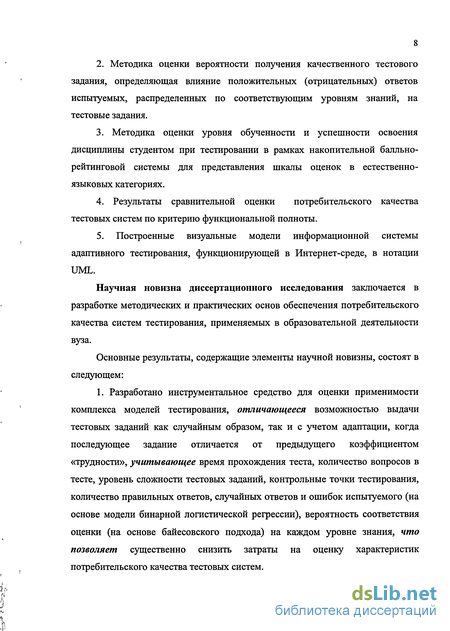 8

2. Методика оценки вероятности получения качественного тестового задания, определяющая влияние положительных (отрицательных) ответов испытуемых, распределенных по соответствующим уровням знаний, на тестовые задания.

3. Методика оценки уровня обученности и успешности освоения дисциплины студентом при тестировании в рамках накопительной балльно-рейтинговой системы для представления шкалы оценок в естественно-языковых категориях.

4. Результаты сравнительной оценки потребительского качества тестовых систем по критерию функциональной полноты.

5. Построенные визуальные модели информационной системы адаптивного тестирования, функционирующей в Интернет-среде, в нотации UML.

Научная новизна диссертационного исследования заключается в разработке методических и практических основ обеспечения потребительского качества систем тестирования, применяемых в образовательной деятельности вуза.

Основные результаты, содержащие элементы научной новизны, состоят в следующем:

1. Разработано инструментальное средство для оценки применимости комплекса моделей тестирования, отличающееся возможностью выдачи тестовых заданий как случайным образом, так и с учетом адаптации, когда последующее задание отличается от предыдущего коэффициентом «трудности», учитывающее время прохождения теста, количество вопросов в тесте, уровень сложности тестовых заданий, контрольные точки тестирования, количество правильных ответов, случайных ответов и ошибок испытуемого (на основе модели бинарной логистической регрессии), вероятность соответствия оценки (на основе байесовского подхода) на каждом уровне знания, что позволяет существенно снизить затраты на оценку характеристик потребительского качества тестовых систем.

dsLib.net
библиотека диссертаций